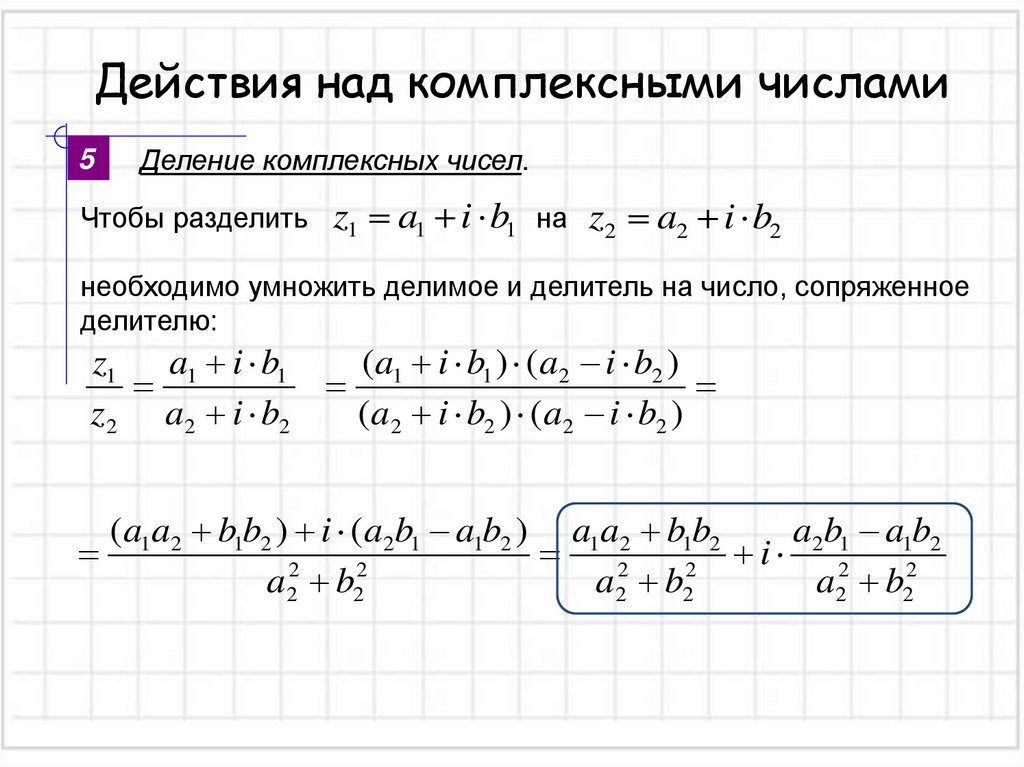 Действия над комплексными числами

5 Деление комплексных чисел.

Чтобы разделить $z_1 = a_1 + i \cdot b_1$ на $z_2 = a_2 + i \cdot b_2$

необходимо умножить делимое и делитель на число, сопряженное делителю:

$\frac{z_1}{z_2} = \frac{a_1 + i \cdot b_1}{a_2 + i \cdot b_2} = \frac{(a_1 + i \cdot b_1) \cdot (a_2 - i \cdot b_2)}{(a_2 + i \cdot b_2) \cdot (a_2 - i \cdot b_2)} =$

$= \frac{(a_1 a_2 + b_1 b_2) + i \cdot (a_2 b_1 - a_1 b_2)}{a_2^2 + b_2^2} = \frac{a_1 a_2 + b_1 b_2}{a_2^2 + b_2^2} + i \cdot \frac{a_2 b_1 - a_1 b_2}{a_2^2 + b_2^2}$